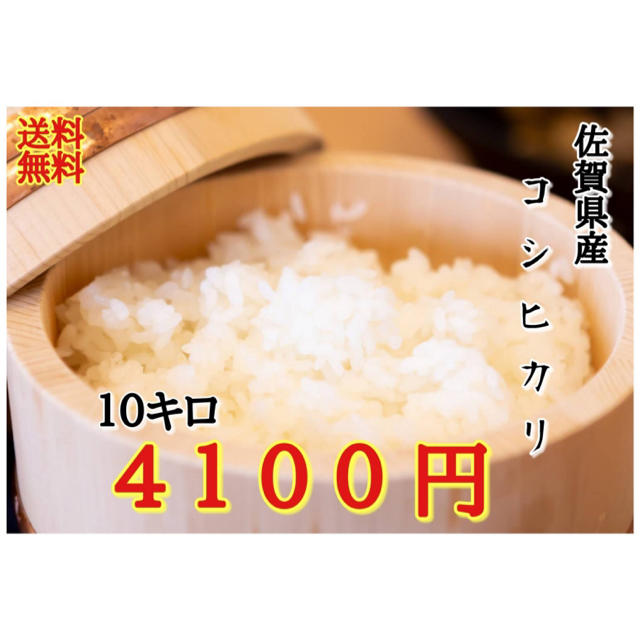 送料無料

佐賀県産

コシヒカリ

10キロ

4100円